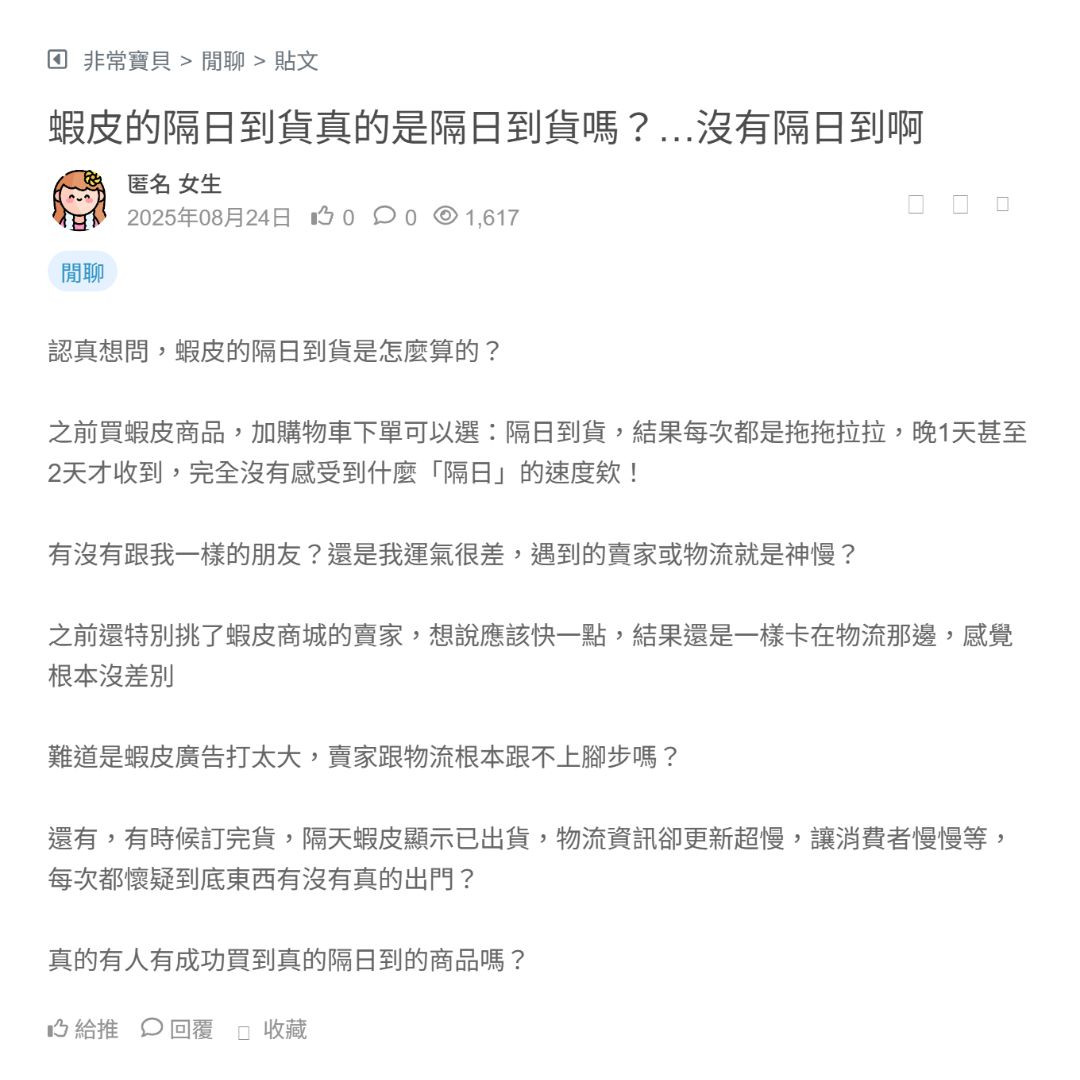 非常寶貝 > 閒聊 > 貼文

蝦皮的隔日到貨真的是隔日到貨嗎？...沒有隔日到啊

匿名 女生
2025年08月24日 0 0 1,617

閒聊

認真想問，蝦皮的隔日到貨是怎麼算的？

之前買蝦皮商品，加購物車下單可以選：隔日到貨，結果每次都是拖拖拉拉，晚1天甚至2天才收到，完全沒有感受到什麼「隔日」的速度欸！

有沒有跟我一樣的朋友？還是我運氣很差，遇到的賣家或物流就是神慢？

之前還特別挑了蝦皮商城的賣家，想說應該快一點，結果還是一樣卡在物流那邊，感覺根本沒差別

難道是蝦皮廣告打太大，賣家跟物流根本跟不上腳步嗎？

還有，有時候訂完貨，隔天蝦皮顯示已出貨，物流資訊卻更新超慢，讓消費者慢慢等，每次都懷疑到底東西有沒有真的出門？

真的有人有成功買到真的隔日到的商品嗎？

給推 回覆 收藏